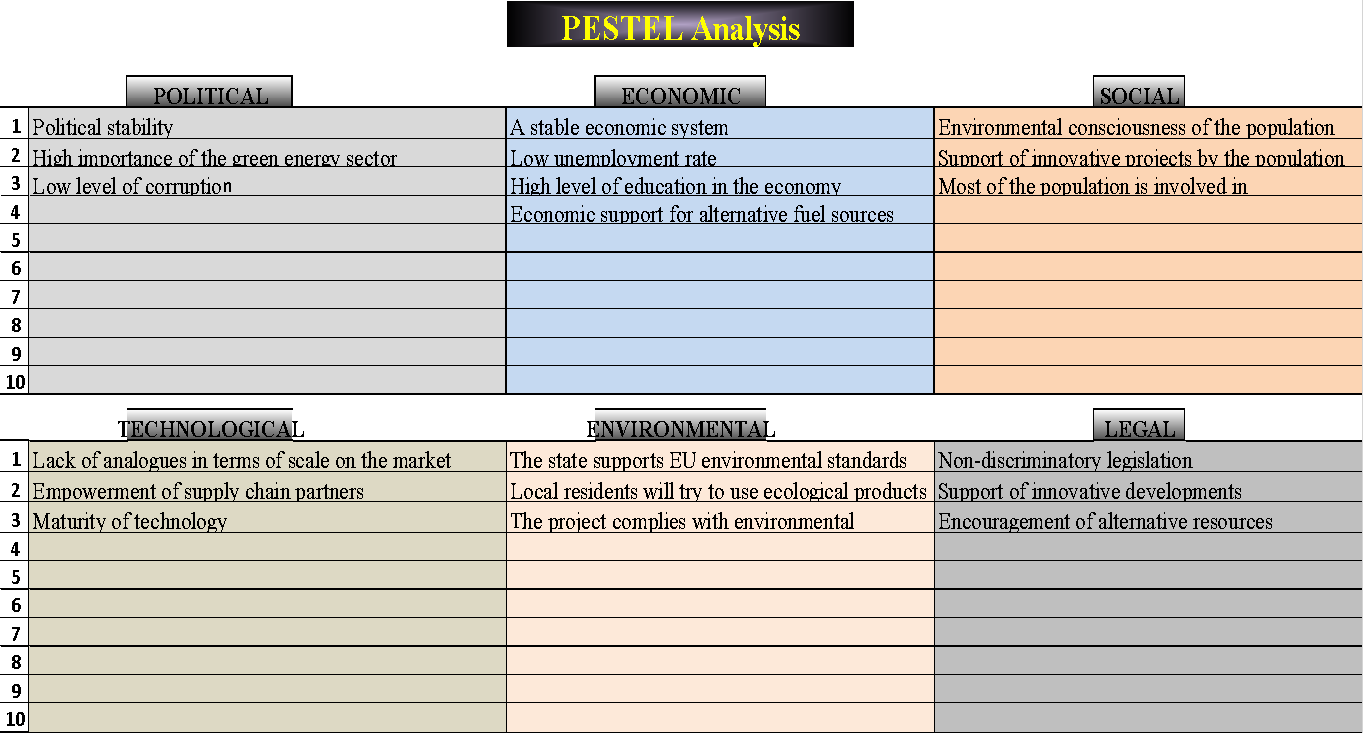 PESTEL Analysis

| | POLITICAL | ECONOMIC | SOCIAL |
|---|---|---|---|
| 1 | Political stability | A stable economic system | Environmental consciousness of the population |
| 2 | High importance of the green energy sector | Low unemployment rate | Support of innovative projects by the population |
| 3 | Low level of corruption | High level of education in the economy | Most of the population is involved in |
| 4 | | Economic support for alternative fuel sources | |
| 5 | | | |
| 6 | | | |
| 7 | | | |
| 8 | | | |
| 9 | | | |
| 10 | | | |

| | TECHNOLOGICAL | ENVIRONMENTAL | LEGAL |
|---|---|---|---|
| 1 | Lack of analogues in terms of scale on the market | The state supports EU environmental standards | Non-discriminatory legislation |
| 2 | Empowerment of supply chain partners | Local residents will try to use ecological products | Support of innovative developments |
| 3 | Maturity of technology | The project complies with environmental | Encouragement of alternative resources |
| 4 | | | |
| 5 | | | |
| 6 | | | |
| 7 | | | |
| 8 | | | |
| 9 | | | |
| 10 | | | |